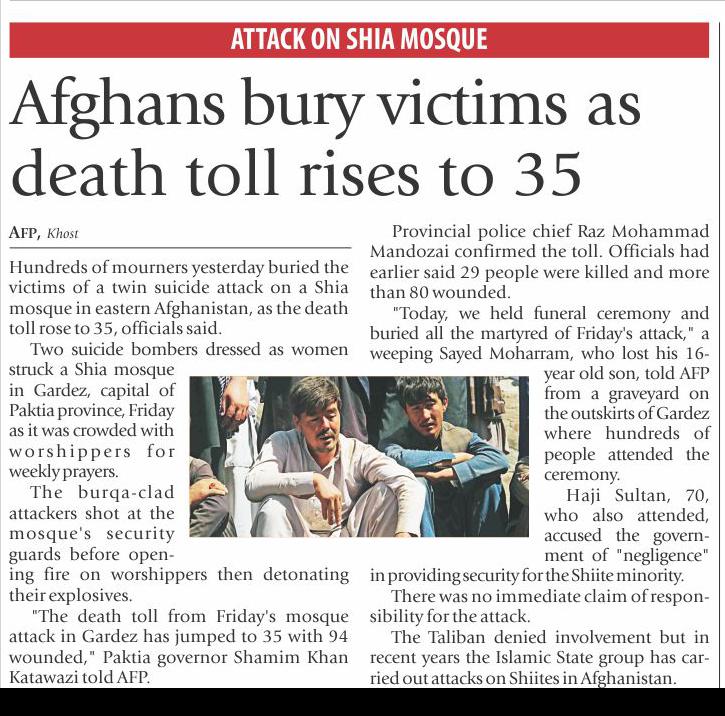 ATTACK ON SHIA MOSQUE

Afghans bury victims as death toll rises to 35

AFP, Khost

Hundreds of mourners yesterday buried the victims of a twin suicide attack on a Shia mosque in eastern Afghanistan, as the death toll rose to 35, officials said.

Two suicide bombers dressed as women struck a Shia mosque in Gardez, capital of Paktia province, Friday as it was crowded with worshippers for weekly prayers.

The burqa-clad attackers shot at the mosque's security guards before opening fire on worshippers then detonating their explosives.

"The death toll from Friday's mosque attack in Gardez has jumped to 35 with 94 wounded," Paktia governor Shamim Khan Katawazi told AFP.

Provincial police chief Raz Mohammad Mandozai confirmed the toll. Officials had earlier said 29 people were killed and more than 80 wounded.

"Today, we held funeral ceremony and buried all the martyred of Friday's attack," a weeping Sayed Moharram, who lost his 16-year old son, told AFP from a graveyard on the outskirts of Gardez where hundreds of people attended the ceremony.

Haji Sultan, 70, who also attended, accused the government of "negligence" in providing security for the Shiite minority.

There was no immediate claim of responsibility for the attack.

The Taliban denied involvement but in recent years the Islamic State group has carried out attacks on Shiites in Afghanistan.